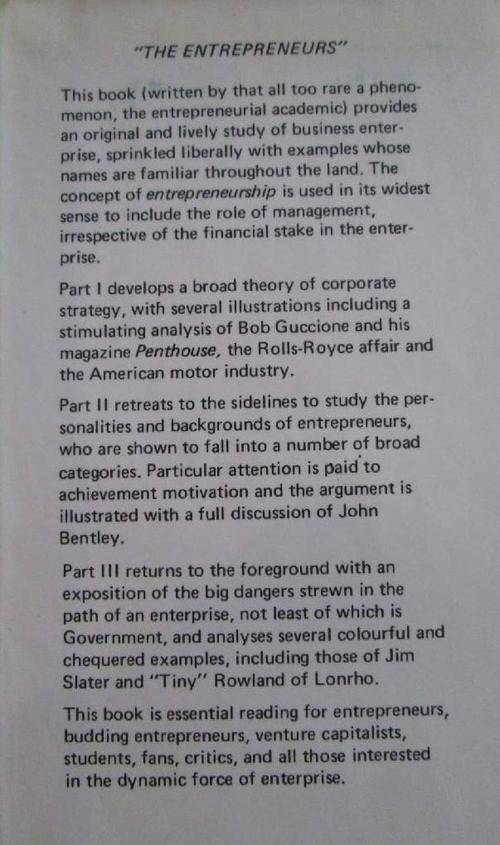 "THE ENTREPRENEURS"

This book (written by that all too rare a phenomenon, the entrepreneurial academic) provides an original and lively study of business enterprise, sprinkled liberally with examples whose names are familiar throughout the land. The concept of entrepreneurship is used in its widest sense to include the role of management, irrespective of the financial stake in the enterprise.

Part I develops a broad theory of corporate strategy, with several illustrations including a stimulating analysis of Bob Guccione and his magazine Penthouse, the Rolls-Royce affair and the American motor industry.

Part II retreats to the sidelines to study the personalities and backgrounds of entrepreneurs, who are shown to fall into a number of broad categories. Particular attention is paid to achievement motivation and the argument is illustrated with a full discussion of John Bentley.

Part III returns to the foreground with an exposition of the big dangers strewn in the path of an enterprise, not least of which is Government, and analyses several colourful and chequered examples, including those of Jim Slater and "Tiny" Rowland of Lonrho.

This book is essential reading for entrepreneurs, budding entrepreneurs, venture capitalists, students, fans, critics, and all those interested in the dynamic force of enterprise.